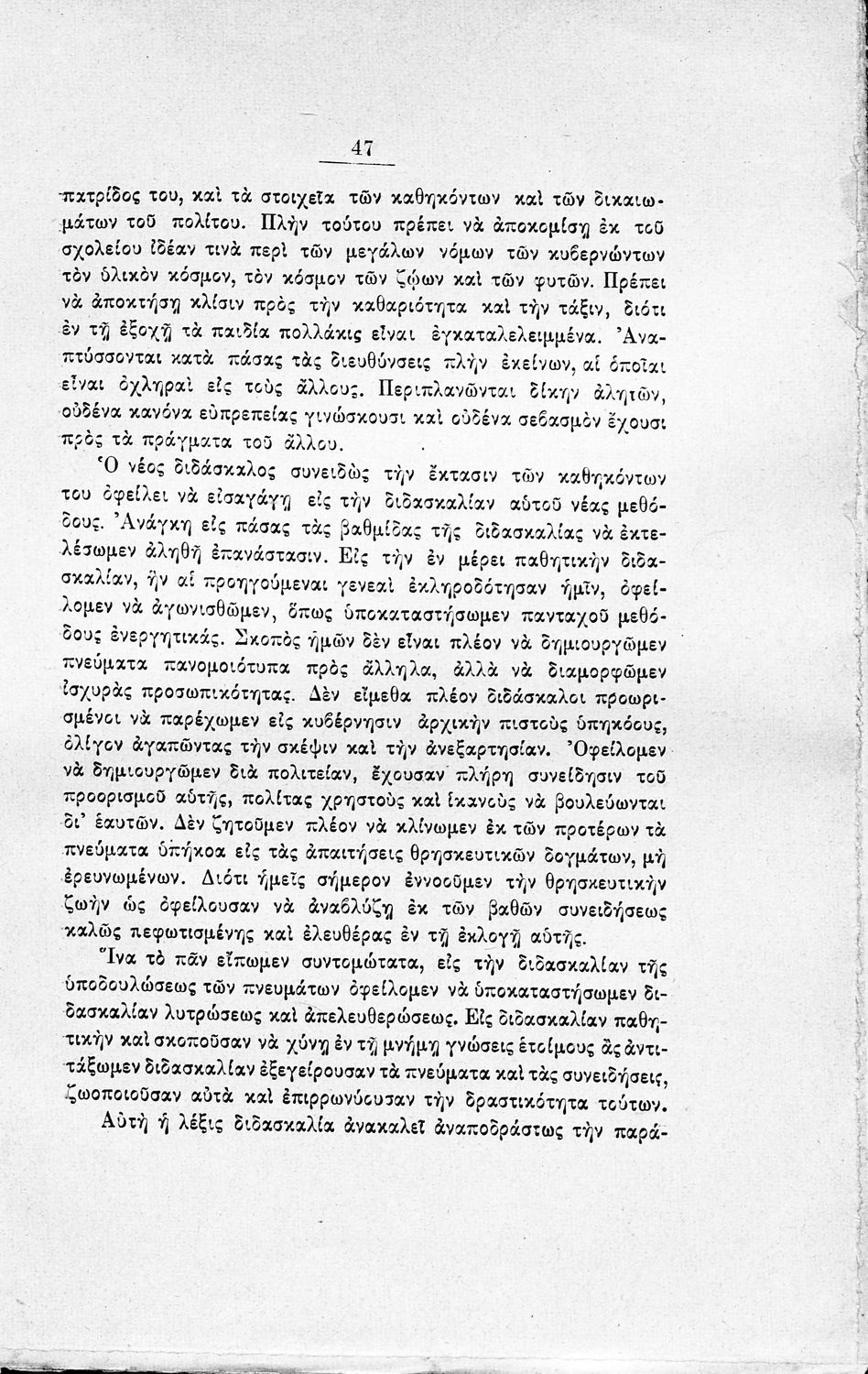 47

πατρίδος του, καὶ τὰ στοιχεῖα τῶν καθηκόντων καὶ τῶν δικαιωμάτων τοῦ πολίτου. Πλὴν τούτου πρέπει νὰ ἀποκομίσῃ ἐκ τοῦ σχολείου ἰδέαν τινὰ περὶ τῶν μεγάλων νόμων τῶν κυβερνώντων τὸν ὑλικὸν κόσμον, τὸν κόσμον τῶν ζῴων καὶ τῶν φυτῶν. Πρέπει νὰ ἀποκτήσῃ κλίσιν πρὸς τὴν καθαριότητα καὶ τὴν τάξιν, διότι ἐν τῇ ἐξοχῇ τὰ παιδία πολλάκις εἶναι ἐγκαταλελειμμένα. Ἀναπτύσσονται κατὰ πάσας τὰς διευθύνσεις πλὴν ἐκείνων, αἱ ὁποῖαι εἶναι ὀχληραὶ εἰς τοὺς ἄλλους. Περιπλανῶνται δίκην ἀλητῶν, οὐδένα κανόνα εὐπρεπείας γινώσκουσι καὶ οὐδένα σεβασμὸν ἔχουσι πρὸς τὰ πράγματα τοῦ ἄλλου.

Ὁ νέος διδάσκαλος συνειδὼς τὴν ἔκτασιν τῶν καθηκόντων του ὀφείλει νὰ εἰσαγάγῃ εἰς τὴν διδασκαλίαν αὐτοῦ νέας μεθόδους. Ἀνάγκη εἰς πάσας τὰς βαθμίδας τῆς διδασκαλίας νὰ ἐκτελέσωμεν ἀληθῆ ἐπανάστασιν. Εἰς τὴν ἐν μέρει παθητικὴν διδασκαλίαν, ἣν αἱ προηγούμεναι γενεαὶ ἐκληροδότησαν ἡμῖν, ὀφείλομεν νὰ ἀγωνισθῶμεν, ὅπως ὑποκαταστήσωμεν πανταχοῦ μεθόδους ἐνεργητικάς. Σκοπὸς ἡμῶν δὲν εἶναι πλέον νὰ δημιουργῶμεν πνεύματα πανομοιότυπα πρὸς ἄλληλα, ἀλλὰ νὰ διαμορφῶμεν ἰσχυρὰς προσωπικότητας. Δὲν εἴμεθα πλέον διδάσκαλοι προωρισμένοι νὰ παρέχωμεν εἰς κυβέρνησιν ἀρχικὴν πιστοὺς ὑπηκόους, ὀλίγον ἀγαπῶντας τὴν σκέψιν καὶ τὴν ἀνεξαρτησίαν. Ὀφείλομεν νὰ δημιουργῶμεν διὰ πολιτείαν, ἔχουσαν πλήρη συνείδησιν τοῦ προορισμοῦ αὐτῆς, πολίτας χρηστοὺς καὶ ἱκανοὺς νὰ βουλεύωνται δι' ἑαυτῶν. Δὲν ζητοῦμεν πλέον νὰ κλίνωμεν ἐκ τῶν προτέρων τὰ πνεύματα ὑπήκοα εἰς τὰς ἀπαιτήσεις θρησκευτικῶν δογμάτων, μὴ ἐρευνωμένων. Διότι ἡμεῖς σήμερον ἐννοοῦμεν τὴν θρησκευτικὴν ζωὴν ὡς ὀφείλουσαν νὰ ἀναβλύζῃ ἐκ τῶν βαθῶν συνειδήσεως καλῶς πεφωτισμένης καὶ ἐλευθέρας ἐν τῇ ἐκλογῇ αὐτῆς.

Ἵνα τὸ πᾶν εἴπωμεν συντομώτατα, εἰς τὴν διδασκαλίαν τῆς ὑποδουλώσεως τῶν πνευμάτων ὀφείλομεν νὰ ὑποκαταστήσωμεν διδασκαλίαν λυτρώσεως καὶ ἀπελευθερώσεως. Εἰς διδασκαλίαν παθητικὴν καὶ σκοποῦσαν νὰ χύνῃ ἐν τῇ μνήμῃ γνώσεις ἑτοίμους ἂς ἀντιτάξωμεν διδασκαλίαν ἐξεγείρουσαν τὰ πνεύματα καὶ τὰς συνειδήσεις, ζωοποιοῦσαν αὐτὰ καὶ ἐπιρρωνύουσαν τὴν δραστικότητα τούτων.

Αὐτὴ ἡ λέξις διδασκαλία ἀνακαλεῖ ἀναποδράστως τὴν παρά-